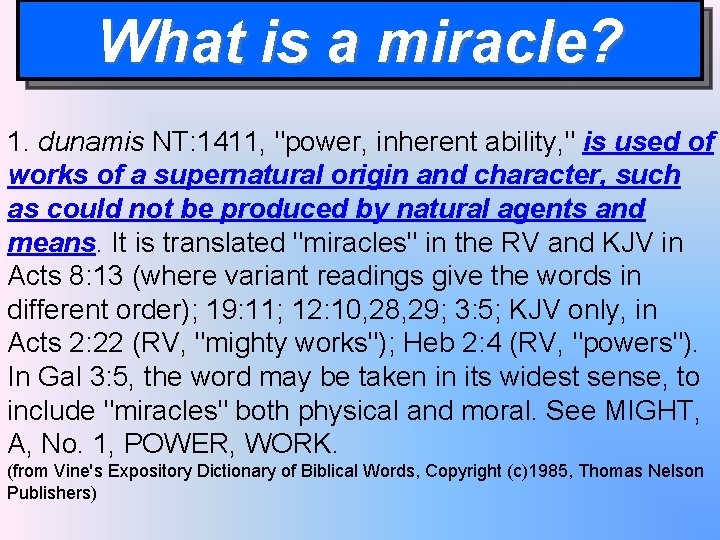 What is a miracle?

1. dunamis NT:1411, "power, inherent ability," is used of works of a supernatural origin and character, such as could not be produced by natural agents and means. It is translated "miracles" in the RV and KJV in Acts 8:13 (where variant readings give the words in different order); 19:11; 12:10,28,29; 3:5; KJV only, in Acts 2:22 (RV, "mighty works"); Heb 2:4 (RV, "powers"). In Gal 3:5, the word may be taken in its widest sense, to include "miracles" both physical and moral. See MIGHT, A, No. 1, POWER, WORK.

(from Vine's Expository Dictionary of Biblical Words, Copyright (c)1985, Thomas Nelson Publishers)